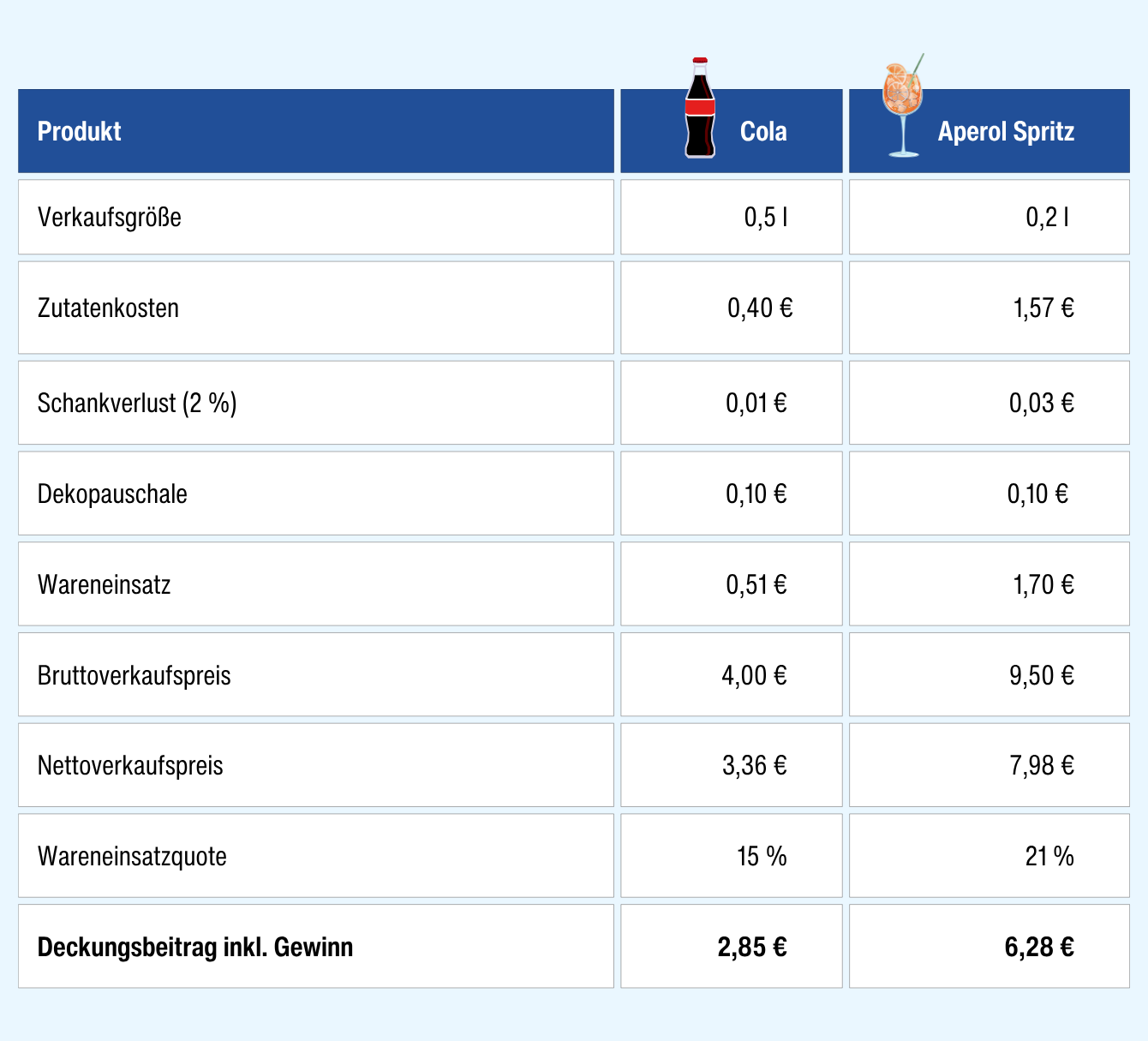 | Produkt | Cola | Aperol Spritz |
|---|---|---|
| Verkaufsgröße | 0,5 l | 0,2 l |
| Zutatenkosten | 0,40 € | 1,57 € |
| Schankverlust (2 %) | 0,01 € | 0,03 € |
| Dekopauschale | 0,10 € | 0,10 € |
| Wareneinsatz | 0,51 € | 1,70 € |
| Bruttoverkaufspreis | 4,00 € | 9,50 € |
| Nettoverkaufspreis | 3,36 € | 7,98 € |
| Wareneinsatzquote | 15 % | 21 % |
| **Deckungsbeitrag inkl. Gewinn** | **2,85 €** | **6,28 €** |